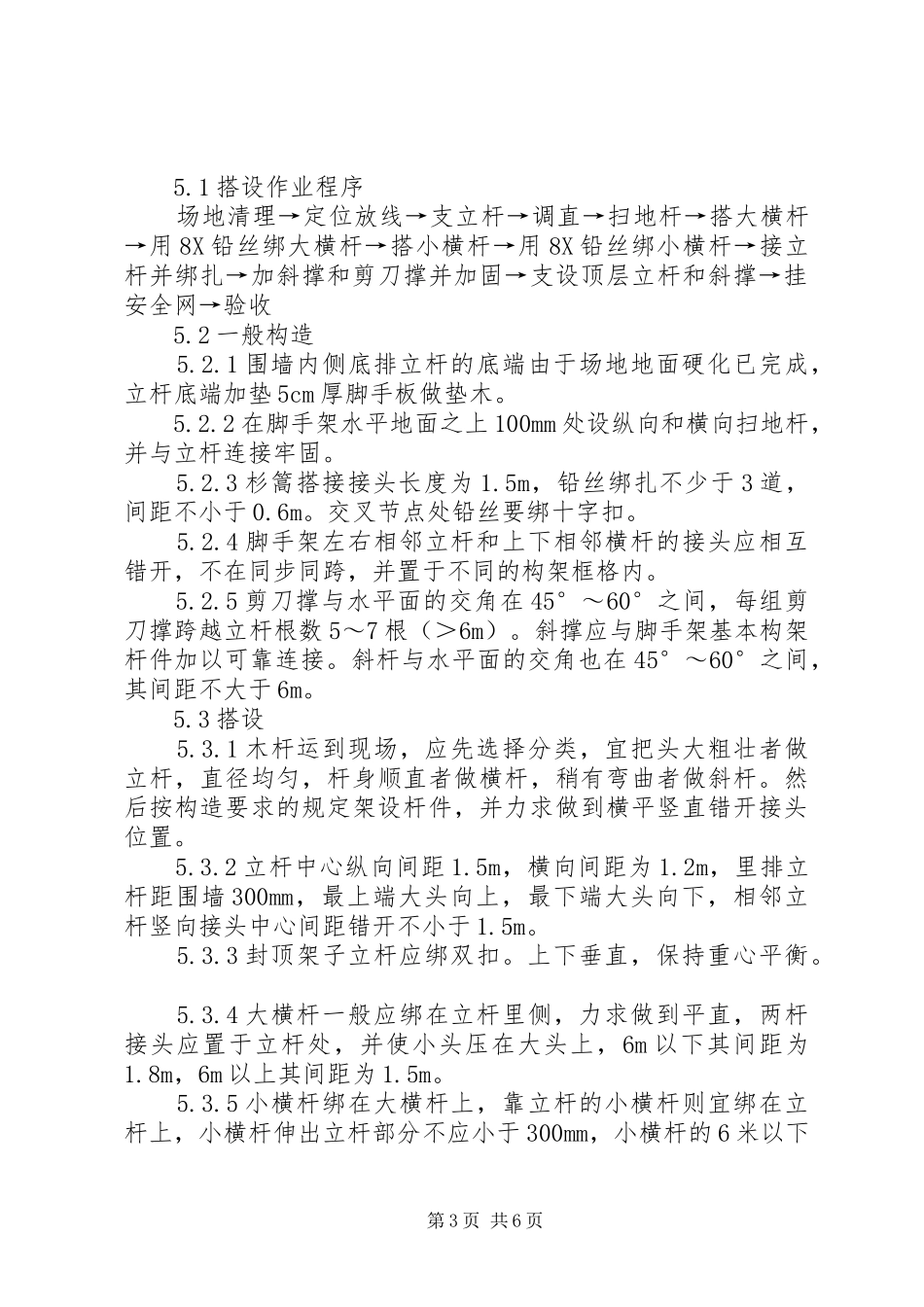 5.1 搭设作业程序

场地清理→定位放线→支立杆→调直→扫地杆→搭大横杆→用 8X 铅丝绑大横杆→搭小横杆→用 8X 铅丝绑小横杆→接立杆并绑扎→加斜撑和剪刀撑并加固→支设顶层立杆和斜撑→挂安全网→验收

5.2 一般构造

5.2.1 围墙内侧底排立杆的底端由于场地地面硬化已完成，立杆底端加垫 5cm 厚脚手板做垫木。

5.2.2 在脚手架水平地面之上 100mm 处设纵向和横向扫地杆，并与立杆连接牢固。

5.2.3 杉篙搭接接头长度为 1.5m，铅丝绑扎不少于 3 道，间距不小于 0.6m。交叉节点处铅丝要绑十字扣。

5.2.4 脚手架左右相邻立杆和上下相邻横杆的接头应相互错开，不在同步同跨，并置于不同的构架框格内。

5.2.5 剪刀撑与水平面的交角在 45°～60°之间，每组剪刀撑跨越立杆根数 5～7 根（＞6m）。斜撑应与脚手架基本构架杆件加以可靠连接。斜杆与水平面的交角也在 45°～60°之间，其间距不大于 6m。

5.3 搭设

5.3.1 木杆运到现场，应先选择分类，宜把头大粗壮者做立杆，直径均匀，杆身顺直者做横杆，稍有弯曲者做斜杆。然后按构造要求的规定架设杆件，并力求做到横平竖直错开接头位置。

5.3.2 立杆中心纵向间距 1.5m，横向间距为 1.2m，里排立杆距围墙 300mm，最上端大头向上，最下端大头向下，相邻立杆竖向接头中心间距错开不小于 1.5m。

5.3.3 封顶架子立杆应绑双扣。上下垂直，保持重心平衡。

5.3.4 大横杆一般应绑在立杆里侧，力求做到平直，两杆接头应置于立杆处，并使小头压在大头上，6m 以下其间距为 1.8m，6m 以上其间距为 1.5m。

5.3.5 小横杆绑在大横杆上，靠立杆的小横杆则宜绑在立杆上，小横杆伸出立杆部分不应小于 300mm，小横杆的 6 米以下

第 3 页 共 6 页